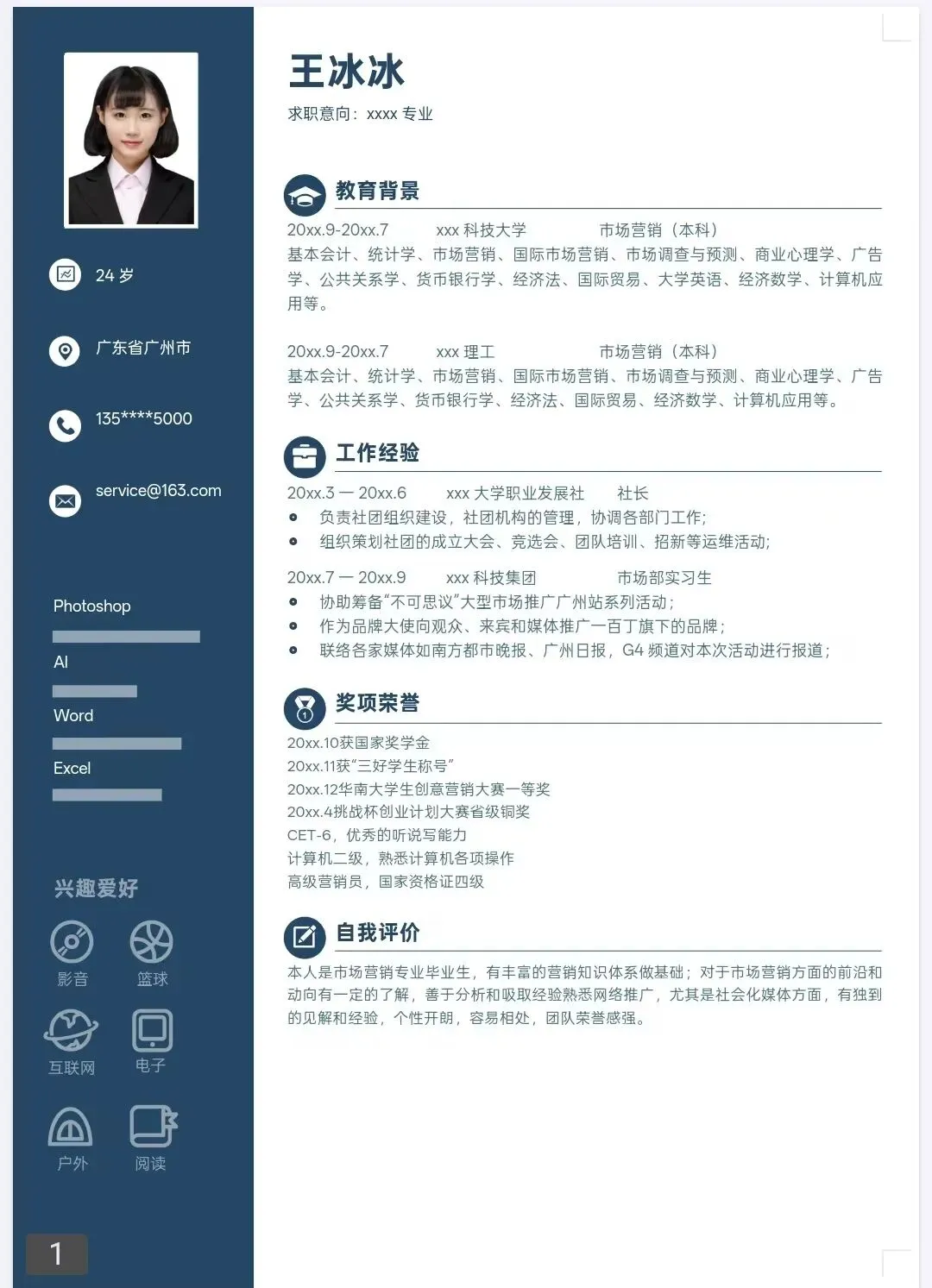 24 岁

广东省广州市

135****5000

service@163.com

Photoshop

AI

Word

Excel

兴趣爱好

影音

篮球

互联网

电子

户外

阅读

1

王冰冰

求职意向：xxxx 专业

教育背景

20xx.9-20xx.7 xxx 科技大学 市场营销（本科）
基本会计、统计学、市场营销、国际市场营销、市场调查与预测、商业心理学、广告学、公共关系学、货币银行学、经济法、国际贸易、大学英语、经济数学、计算机应用等。

20xx.9-20xx.7 xxx 理工 市场营销（本科）
基本会计、统计学、市场营销、国际市场营销、市场调查与预测、商业心理学、广告学、公共关系学、货币银行学、经济法、国际贸易、经济数学、计算机应用等。

工作经验

20xx.3 — 20xx.6 xxx 大学职业发展社 社长
• 负责社团组织建设，社团机构的管理，协调各部门工作;
• 组织策划社团的成立大会、竞选会、团队培训、招新等运维活动;

20xx.7 — 20xx.9 xxx 科技集团 市场部实习生
• 协助筹备“不可思议”大型市场推广广州站系列活动；
• 作为品牌大使向观众、来宾和媒体推广一百丁旗下的品牌；
• 联络各家媒体如南方都市晚报、广州日报，G4 频道对本次活动进行报道；

奖项荣誉

20xx.10获国家奖学金
20xx.11获“三好学生称号”
20xx.12华南大学生创意营销大赛一等奖
20xx.4挑战杯创业计划大赛省级铜奖
CET-6，优秀的听说写能力
计算机二级，熟悉计算机各项操作
高级营销员，国家资格证四级

自我评价

本人是市场营销专业毕业生，有丰富的营销知识体系做基础；对于市场营销方面的前沿和动向有一定的了解，善于分析和吸取经验熟悉网络推广，尤其是社会化媒体方面，有独到的见解和经验，个性开朗，容易相处，团队荣誉感强。